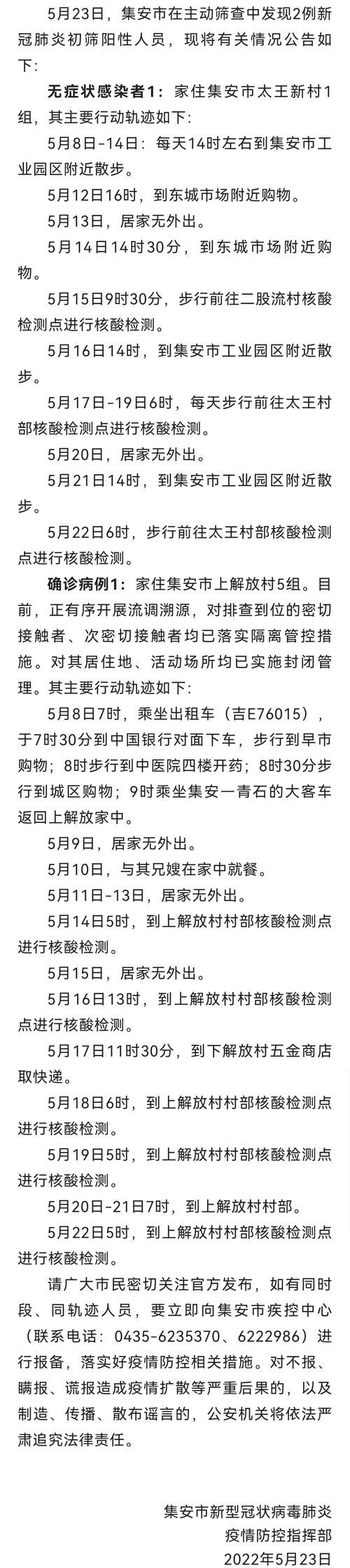 5月23日，集安市在主动筛查中发现2例新冠肺炎初筛阳性人员，现将有关情况公告如下：

无症状感染者1：家住集安市太王新村1组，其主要行动轨迹如下：

5月8日-14日：每天14时左右到集安市工业园区附近散步。

5月12日16时，到东城市场附近购物。

5月13日，居家无外出。

5月14日14时30分，到东城市场附近购物。

5月15日9时30分，步行前往二股流村核酸检测点进行核酸检测。

5月16日14时，到集安市工业园区附近散步。

5月17日-19日6时，每天步行前往太王村部核酸检测点进行核酸检测。

5月20日，居家无外出。

5月21日14时，到集安市工业园区附近散步。

5月22日6时，步行前往太王村部核酸检测点进行核酸检测。

确诊病例1：家住集安市上解放村5组。目前，正有序开展流调溯源，对排查到位的密切接触者、次密切接触者均已落实隔离管控措施。对其居住地、活动场所均已实施封闭管理。其主要行动轨迹如下：

5月8日7时，乘坐出租车（吉E76015），于7时30分到中国银行对面下车，步行到早市购物；8时步行到中医院四楼开药；8时30分步行到城区购物；9时乘坐集安一青石的大客车返回上解放家中。

5月9日，居家无外出。

5月10日，与其兄嫂在家中就餐。

5月11日-13日，居家无外出。

5月14日5时，到上解放村村部核酸检测点进行核酸检测。

5月15日，居家无外出。

5月16日13时，到上解放村村部核酸检测点进行核酸检测。

5月17日11时30分，到下解放村五金商店取快递。

5月18日6时，到上解放村村部核酸检测点进行核酸检测。

5月19日5时，到上解放村村部核酸检测点进行核酸检测。

5月20日-21日7时，到上解放村村部。

5月22日5时，到上解放村村部核酸检测点进行核酸检测。

请广大市民密切关注官方发布，如有同时段、同轨迹人员，要立即向集安市疾控中心（联系电话：0435-6235370、6222986）进行报备，落实好疫情防控相关措施。对不报、瞒报、谎报造成疫情扩散等严重后果的，以及制造、传播、散布谣言的，公安机关将依法严肃追究法律责任。

集安市新型冠状病毒肺炎
疫情防控指挥部
2022年5月23日